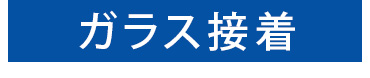 ガラス接着